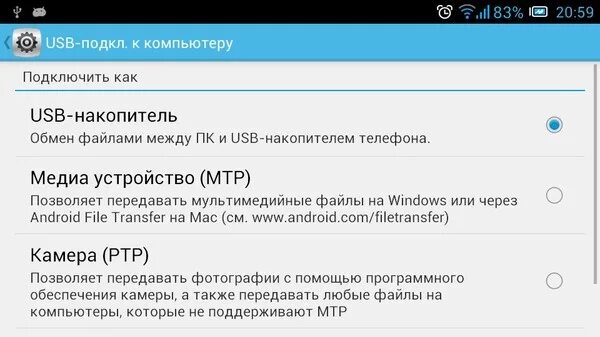 83% 20:59

USB-подкл. к компьютеру

Подключить как

USB-накопитель
Обмен файлами между ПК и USB-накопителем телефона.

Медиа устройство (MTP)
Позволяет передавать мультимедийные файлы на Windows или через Android File Transfer на Mac (см. www.android.com/filetransfer)

Камера (PTP)
Позволяет передавать фотографии с помощью программного обеспечения камеры, а также передавать любые файлы на компьютеры, которые не поддерживают MTP